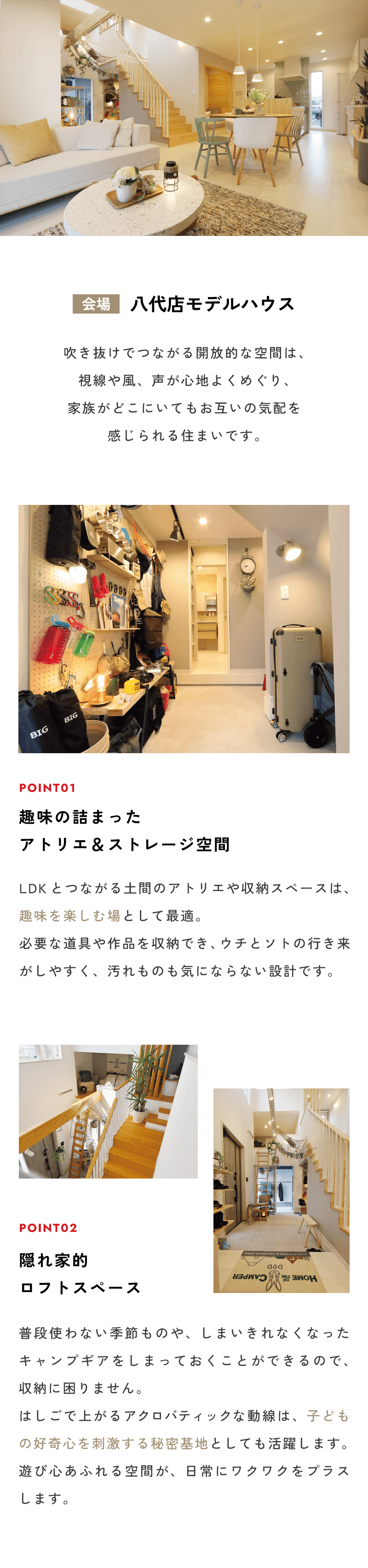 会場 八代店モデルハウス

吹き抜けでつながる開放的な空間は、
視線や風、声が心地よくめぐり、
家族がどこにいてもお互いの気配を
感じられる住まいです。

POINT01

趣味の詰まった
アトリエ＆ストレージ空間

LDKとつながる土間のアトリエや収納スペースは、趣味を楽しむ場として最適。
必要な道具や作品を収納でき、ウチとソトの行き来がしやすく、汚れものも気にならない設計です。

POINT02

隠れ家的
ロフトスペース

普段使わない季節ものや、しまいきれなくなったキャンプギアをしまっておくことができるので、収納に困りません。
はしごで上がるアクロバティックな動線は、子どもの好奇心を刺激する秘密基地としても活躍します。
遊び心あふれる空間が、日常にワクワクをプラスします。